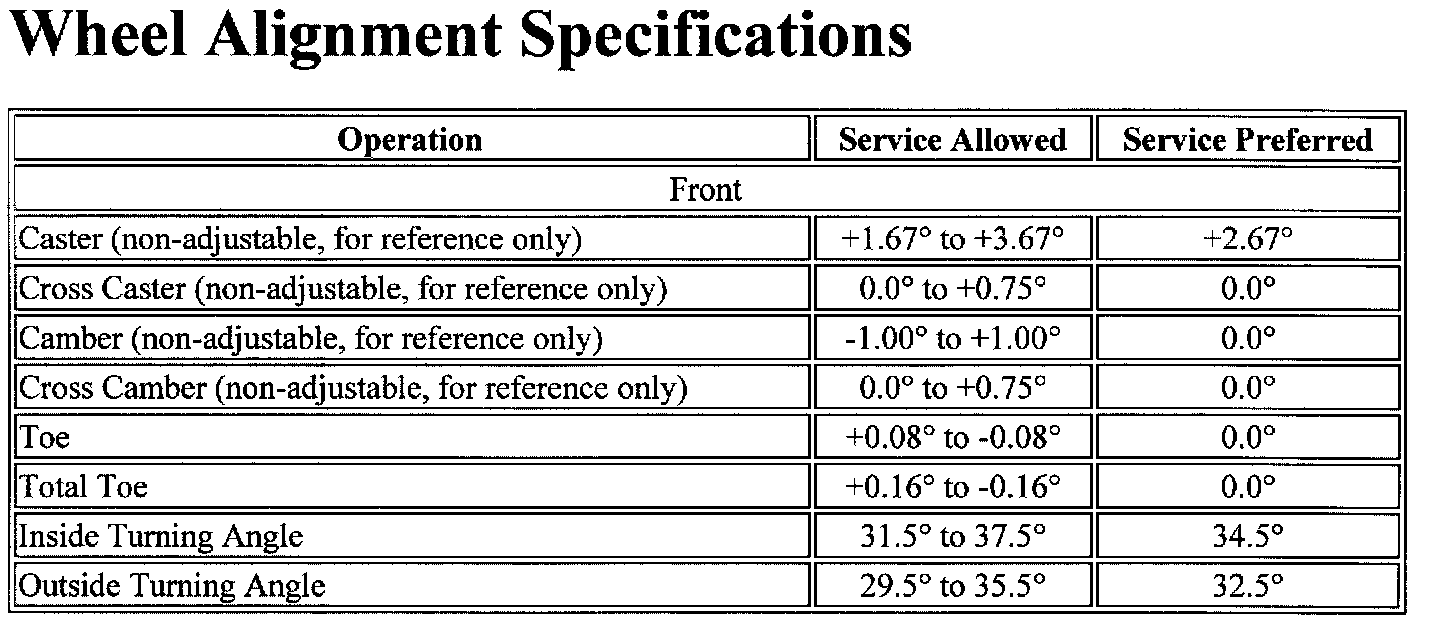 Wheel Alignment Specifications

| Operation | Service Allowed | Service Preferred |
|---|---|---|
| Front | | |
| Caster (non-adjustable, for reference only) | +1.67° to +3.67° | +2.67° |
| Cross Caster (non-adjustable, for reference only) | 0.0° to +0.75° | 0.0° |
| Camber (non-adjustable, for reference only) | -1.00° to +1.00° | 0.0° |
| Cross Camber (non-adjustable, for reference only) | 0.0° to +0.75° | 0.0° |
| Toe | +0.08° to -0.08° | 0.0° |
| Total Toe | +0.16° to -0.16° | 0.0° |
| Inside Turning Angle | 31.5° to 37.5° | 34.5° |
| Outside Turning Angle | 29.5° to 35.5° | 32.5° |